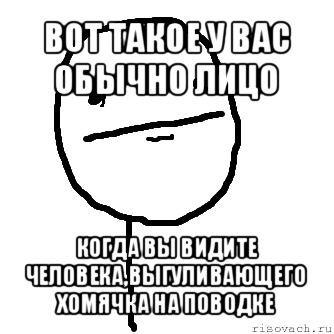 ВОТ ТАКОЕ У ВАС ОБЫЧНО ЛИЦО

КОГДА ВЫ ВИДИТЕ ЧЕЛОВЕКА,ВЫГУЛИВАЮЩЕГО ХОМЯЧКА НА ПОВОДКЕ

risovach.ru